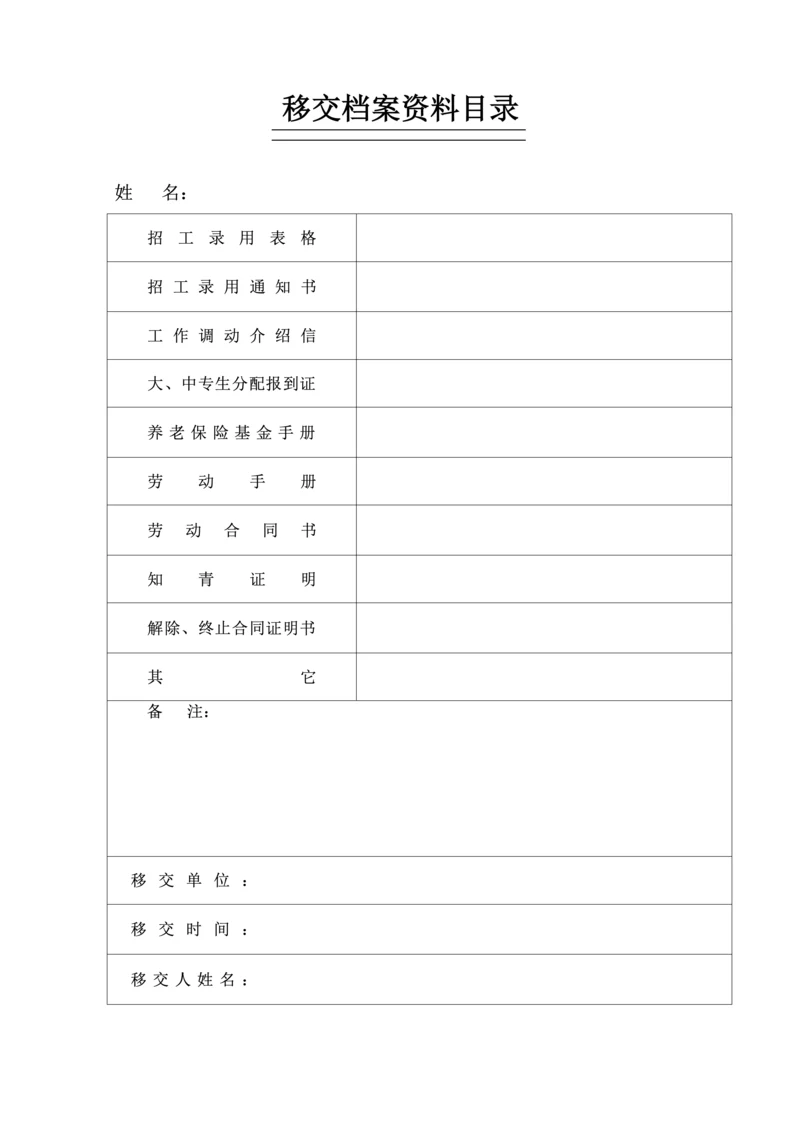 移交档案资料目录

姓 名：

| 招工录用表格 | |
|---|---|
| 招工录用通知书 | |
| 工作调动介绍信 | |
| 大、中专生分配报到证 | |
| 养老保险基金手册 | |
| 劳动手册 | |
| 劳动合同书 | |
| 知青证明 | |
| 解除、终止合同证明书 | |
| 其它 | |

备 注：

移交单位：

移交时间：

移交人姓名：